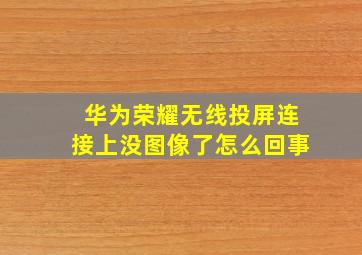 华为荣耀无线投屏连接上没图像了怎么回事